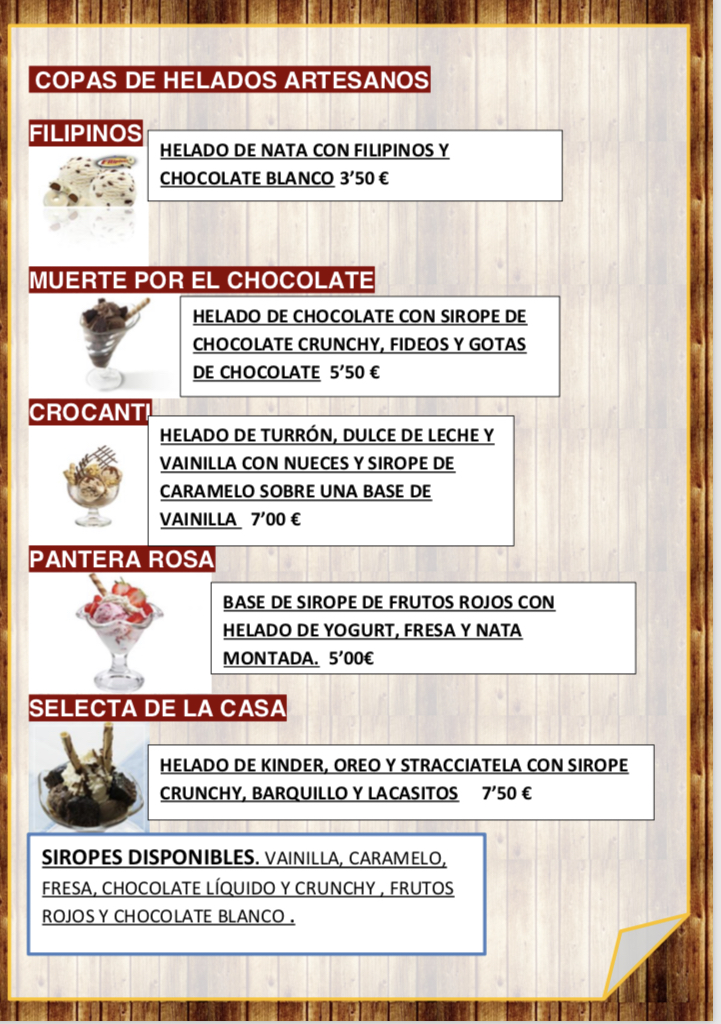 COPAS DE HELADOS ARTESANOS

FILIPINOS

HELADO DE NATA CON FILIPINOS Y CHOCOLATE BLANCO 3'50 €

MUERTE POR EL CHOCOLATE

HELADO DE CHOCOLATE CON SIROPE DE CHOCOLATE CRUNCHY, FIDEOS Y GOTAS DE CHOCOLATE 5'50 €

CROCANTI

HELADO DE TURRÓN, DULCE DE LECHE Y VAINILLA CON NUECES Y SIROPE DE CARAMELO SOBRE UNA BASE DE VAINILLA 7'00 €

PANTERA ROSA

BASE DE SIROPE DE FRUTOS ROJOS CON HELADO DE YOGURT, FRESA Y NATA MONTADA. 5'00€

SELECTA DE LA CASA

HELADO DE KINDER, OREO Y STRACCIATELA CON SIROPE CRUNCHY, BARQUILLO Y LACASITOS 7'50 €

SIROPES DISPONIBLES. VAINILLA, CARAMELO, FRESA, CHOCOLATE LÍQUIDO Y CRUNCHY , FRUTOS ROJOS Y CHOCOLATE BLANCO .